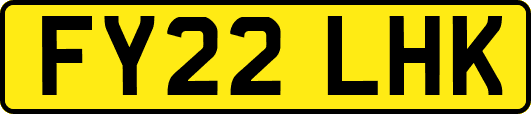 FY22 LHK